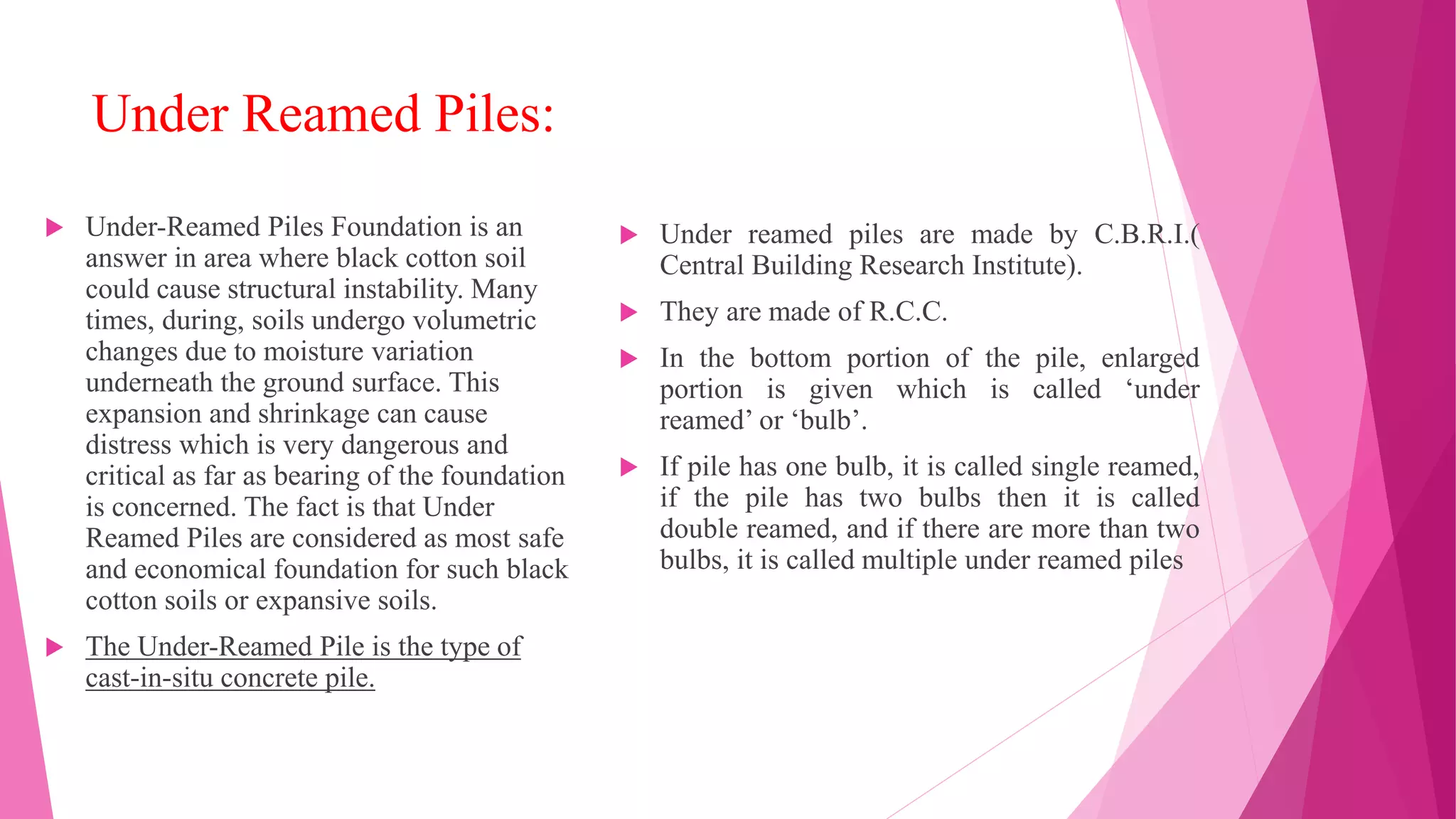 Under Reamed Piles:

Under-Reamed Piles Foundation is an answer in area where black cotton soil could cause structural instability. Many times, during, soils undergo volumetric changes due to moisture variation underneath the ground surface. This expansion and shrinkage can cause distress which is very dangerous and critical as far as bearing of the foundation is concerned. The fact is that Under Reamed Piles are considered as most safe and economical foundation for such black cotton soils or expansive soils.

The Under-Reamed Pile is the type of cast-in-situ concrete pile.

Under reamed piles are made by C.B.R.I.( Central Building Research Institute).

They are made of R.C.C.

In the bottom portion of the pile, enlarged portion is given which is called ‘under reamed’ or ‘bulb’.

If pile has one bulb, it is called single reamed, if the pile has two bulbs then it is called double reamed, and if there are more than two bulbs, it is called multiple under reamed piles